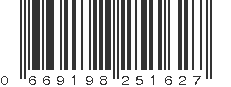 0 669198 251627